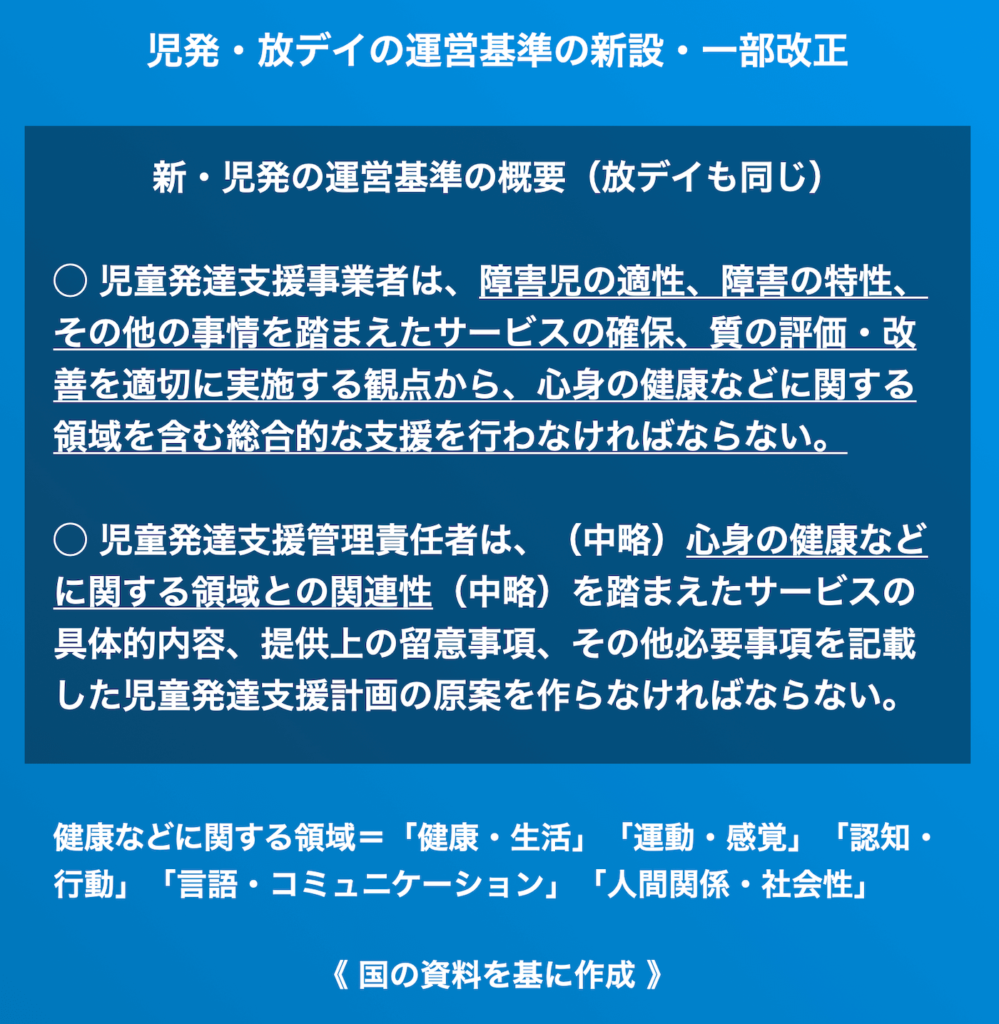 児発・放デイの運営基準の新設・一部改正

新・児発の運営基準の概要（放デイも同じ）

○ 児童発達支援事業者は、障害児の適性、障害の特性、その他の事情を踏まえたサービスの確保、質の評価・改善を適切に実施する観点から、心身の健康などに関する領域を含む総合的な支援を行わなければならない。

○ 児童発達支援管理責任者は、（中略）心身の健康などに関する領域との関連性（中略）を踏まえたサービスの具体的内容、提供上の留意事項、その他必要事項を記載した児童発達支援計画の原案を作らなければならない。

健康などに関する領域＝「健康・生活」「運動・感覚」「認知・行動」「言語・コミュニケーション」「人間関係・社会性」

《 国の資料を基に作成 》